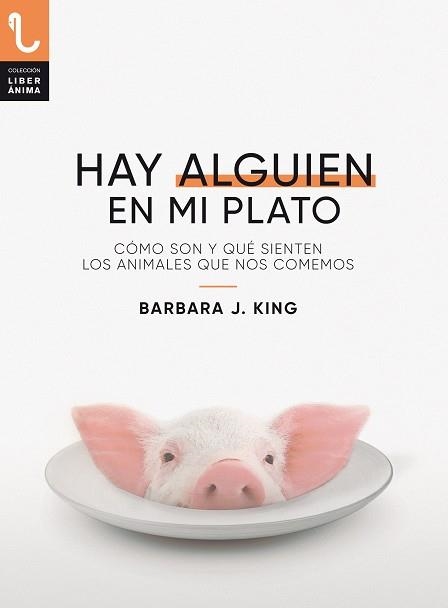 COLECCIÓN
LIBER
ÁNIMA

HAY ALGUIEN EN MI PLATO

CÓMO SON Y QUÉ SIENTEN LOS ANIMALES QUE NOS COMEMOS

BARBARA J. KING